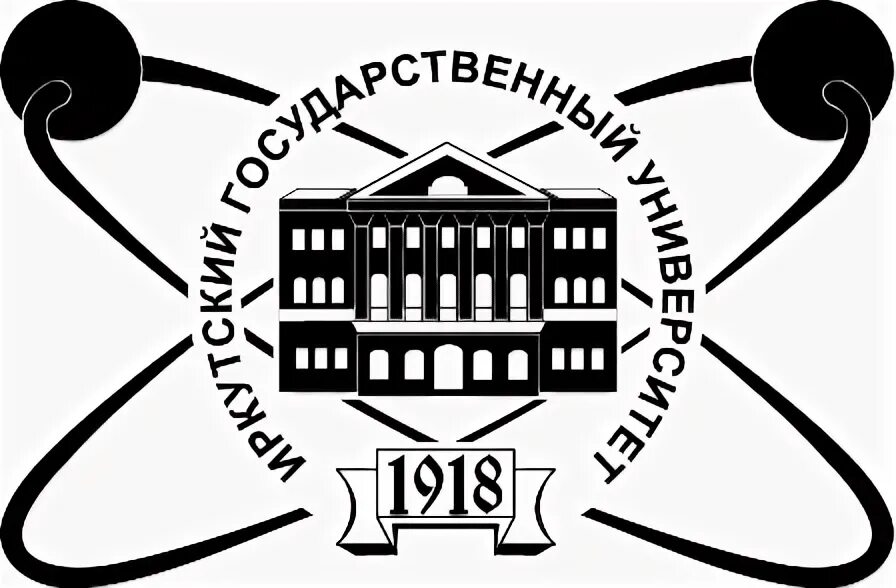 ИРКУТСКИЙ ГОСУДАРСТВЕННЫЙ УНИВЕРСИТЕТ

1918